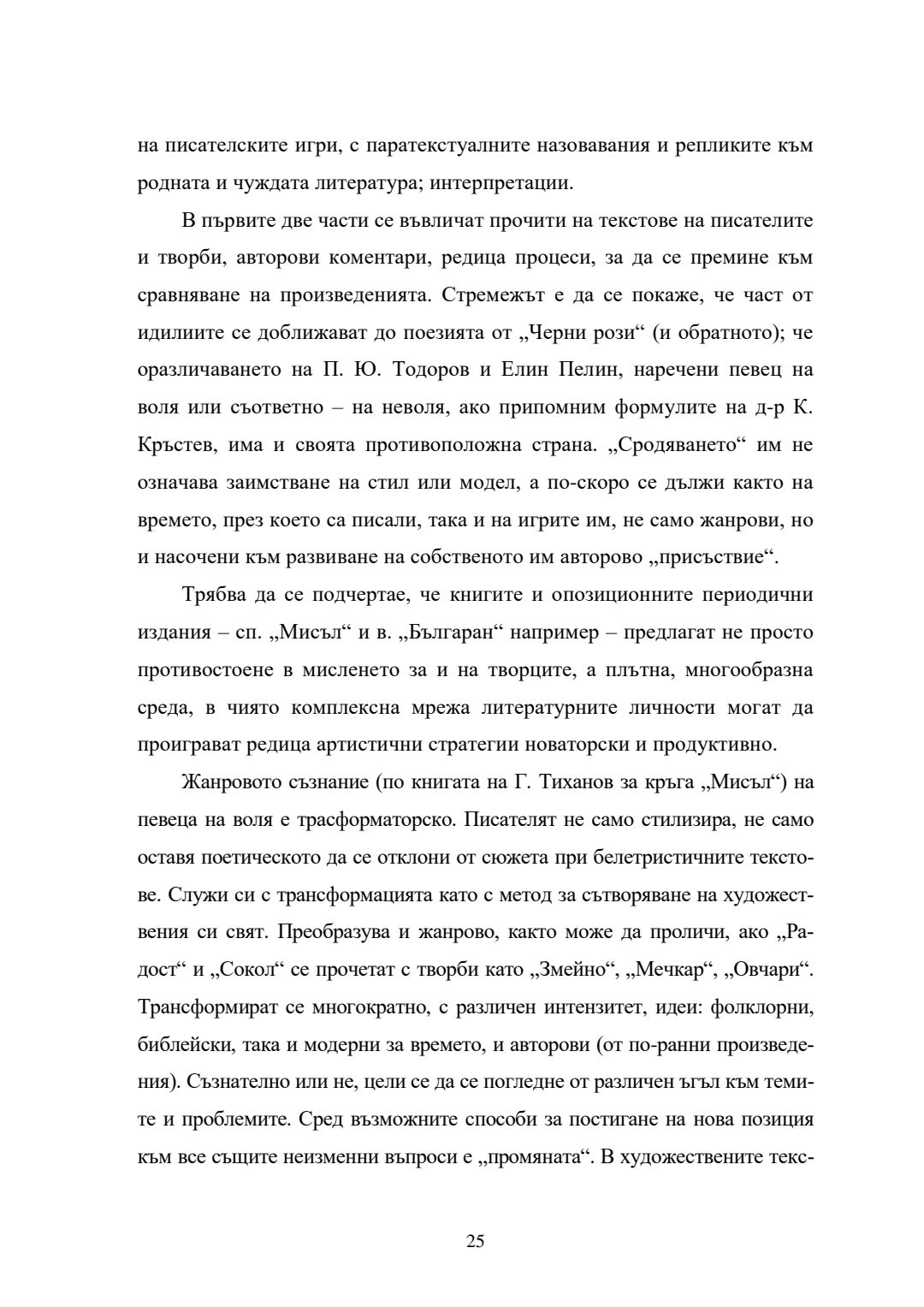 на писателските игри, с паратекстуалните назовавания и репликите към родната и чуждата литература; интерпретации.

В първите две части се въвличат прочити на текстове на писателите и творби, авторови коментари, редица процеси, за да се премине към сравняване на произведенията. Стремежът е да се покаже, че част от идилиите се доближават до поезията от „Черни рози“ (и обратното); че оразличаването на П. Ю. Тодоров и Елин Пелин, наречени певец на воля или съответно – на неволя, ако припомним формулите на д-р К. Кръстев, има и своята противоположна страна. „Сродяването“ им не означава заимстване на стил или модел, а по-скоро се дължи както на времето, през което са писали, така и на игрите им, не само жанрови, но и насочени към развиване на собственото им авторово „присъствие“.

Трябва да се подчертае, че книгите и опозиционните периодични издания – сп. „Мисъл“ и в. „Българан“ например – предлагат не просто противостоене в мисленето за и на творците, а плътна, многообразна среда, в чиято комплексна мрежа литературните личности могат да проиграват редица артистични стратегии новаторски и продуктивно.

Жанровото съзнание (по книгата на Г. Тиханов за кръга „Мисъл“) на певеца на воля е трасформаторско. Писателят не само стилизира, не само оставя поетическото да се отклони от сюжета при белетристичните текстове. Служи си с трансформацията като с метод за сътворяване на художествения си свят. Преобразува и жанрово, както може да проличи, ако „Радост“ и „Сокол“ се прочетат с творби като „Змейно“, „Мечкар“, „Овчари“. Трансформират се многократно, с различен интензитет, идеи: фолклорни, библейски, така и модерни за времето, и авторови (от по-ранни произведения). Съзнателно или не, цели се да се погледне от различен ъгъл към темите и проблемите. Сред възможните способи за постигане на нова позиция към все същите неизменни въпроси е „промяната“. В художествените текс-

25